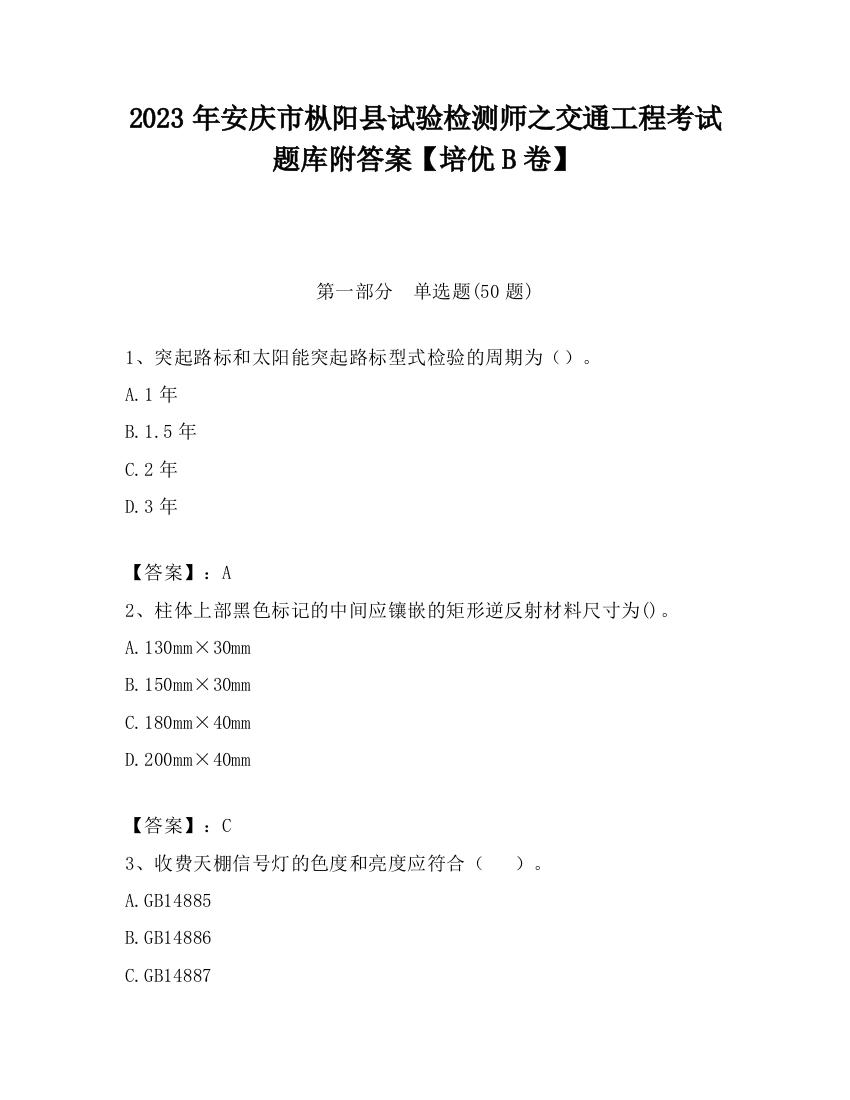 2023 年安庆市枞阳县试验检测师之交通工程考试题库附答案【培优 B 卷】

第一部分　单选题(50 题)

1、突起路标和太阳能突起路标型式检验的周期为（）。

A.1 年

B.1.5 年

C.2 年

D.3 年

【答案】：A

2、柱体上部黑色标记的中间应镶嵌的矩形逆反射材料尺寸为()。

A.130mm×30mm

B.150mm×30mm

C.180mm×40mm

D.200mm×40mm

【答案】：C

3、收费天棚信号灯的色度和亮度应符合（　）。

A.GB14885

B.GB14886

C.GB14887